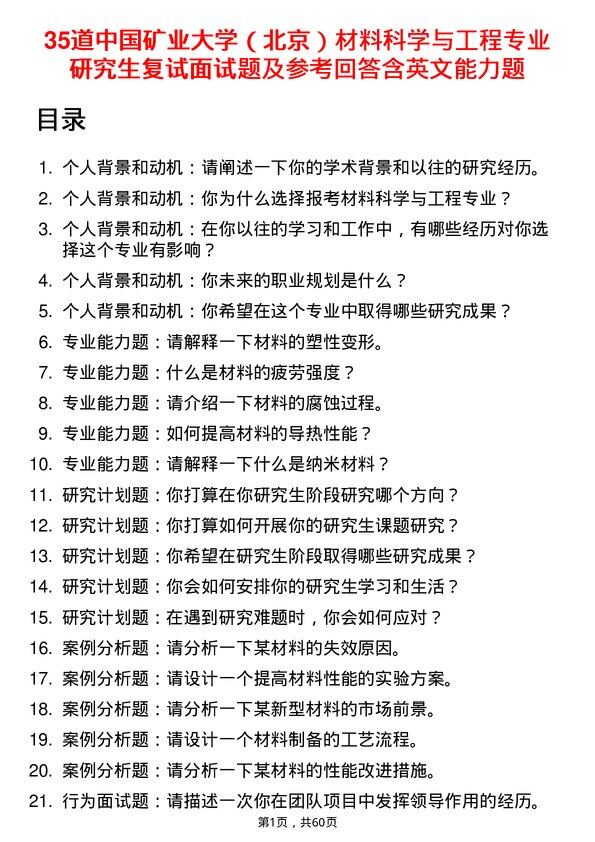 35道中国矿业大学（北京）材料科学与工程专业研究生复试面试题及参考回答含英文能力题

目录

1. 个人背景和动机：请阐述一下你的学术背景和以往的研究经历。
2. 个人背景和动机：你为什么选择报考材料科学与工程专业？
3. 个人背景和动机：在你以往的学习和工作中，有哪些经历对你选择这个专业有影响？
4. 个人背景和动机：你未来的职业规划是什么？
5. 个人背景和动机：你希望在这个专业中取得哪些研究成果？
6. 专业能力题：请解释一下材料的塑性变形。
7. 专业能力题：什么是材料的疲劳强度？
8. 专业能力题：请介绍一下材料的腐蚀过程。
9. 专业能力题：如何提高材料的导热性能？
10. 专业能力题：请解释一下什么是纳米材料？
11. 研究计划题：你打算在你研究生阶段研究哪个方向？
12. 研究计划题：你打算如何开展你的研究生课题研究？
13. 研究计划题：你希望在研究生阶段取得哪些研究成果？
14. 研究计划题：你会如何安排你的研究生学习和生活？
15. 研究计划题：在遇到研究难题时，你会如何应对？
16. 案例分析题：请分析一下某材料的失效原因。
17. 案例分析题：请设计一个提高材料性能的实验方案。
18. 案例分析题：请分析一下某新型材料的市场前景。
19. 案例分析题：请设计一个材料制备的工艺流程。
20. 案例分析题：请分析一下某材料的性能改进措施。
21. 行为面试题：请描述一次你在团队项目中发挥领导作用的经历。

第1页，共60页